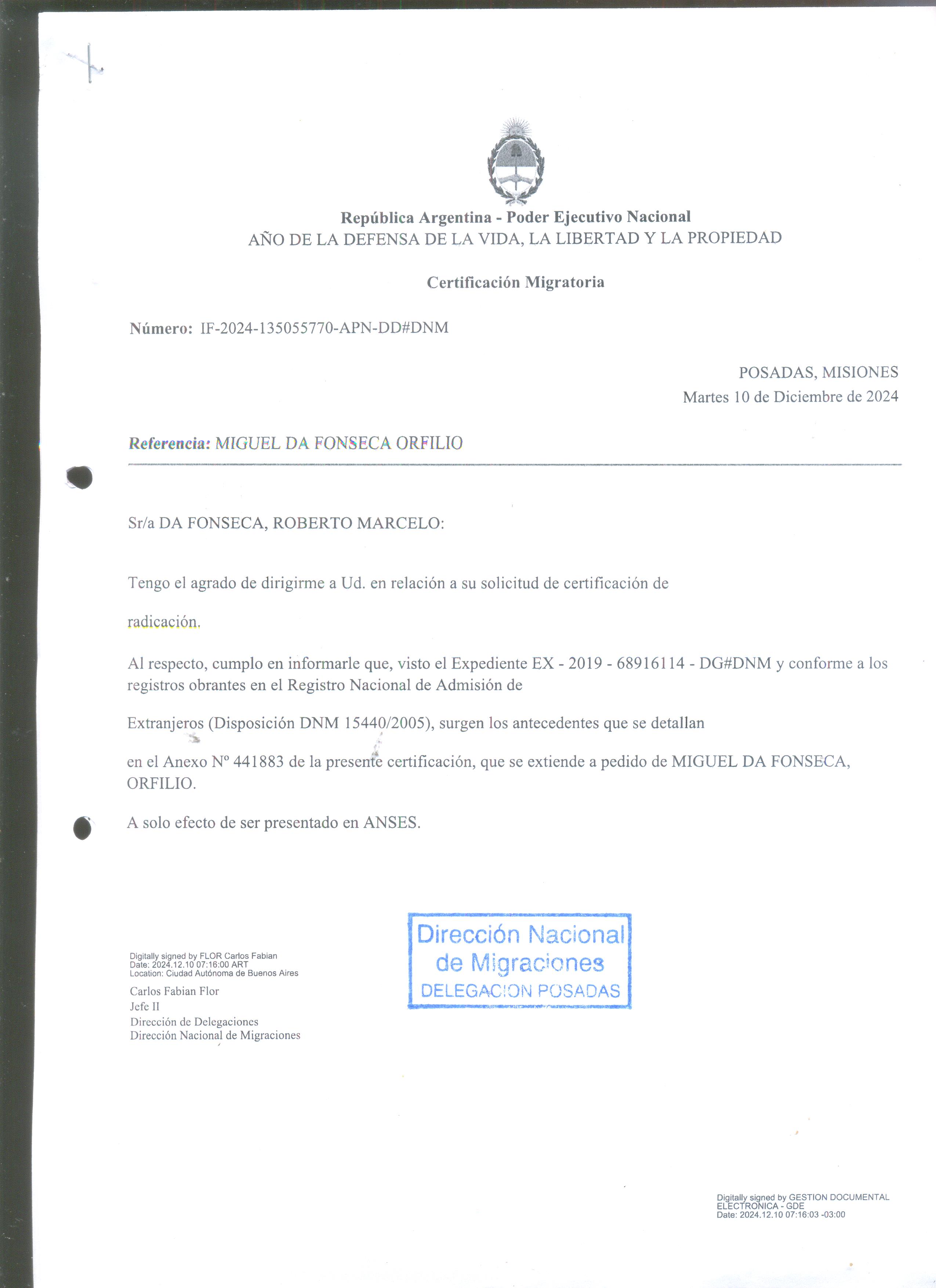 República Argentina - Poder Ejecutivo Nacional
AÑO DE LA DEFENSA DE LA VIDA, LA LIBERTAD Y LA PROPIEDAD

Certificación Migratoria

Número: IF-2024-135055770-APN-DD#DNM

POSADAS, MISIONES
Martes 10 de Diciembre de 2024

Referencia: MIGUEL DA FONSECA ORFILIO

Sr/a DA FONSECA, ROBERTO MARCELO:

Tengo el agrado de dirigirme a Ud. en relación a su solicitud de certificación de

radicación.

Al respecto, cumplo en informarle que, visto el Expediente EX - 2019 - 68916114 - DG#DNM y conforme a los registros obrantes en el Registro Nacional de Admisión de

Extranjeros (Disposición DNM 15440/2005), surgen los antecedentes que se detallan

en el Anexo Nº 441883 de la presente certificación, que se extiende a pedido de MIGUEL DA FONSECA, ORFILIO.

A solo efecto de ser presentado en ANSES.

Digitally signed by FLOR Carlos Fabian
Date: 2024.12.10 07:16:00 ART
Location: Ciudad Autónoma de Buenos Aires

Carlos Fabian Flor
Jefe II
Dirección de Delegaciones
Dirección Nacional de Migraciones

Dirección Nacional
de Migraciones
DELEGACION POSADAS

Digitally signed by GESTION DOCUMENTAL ELECTRONICA - GDE
Date: 2024.12.10 07:16:03 -03:00